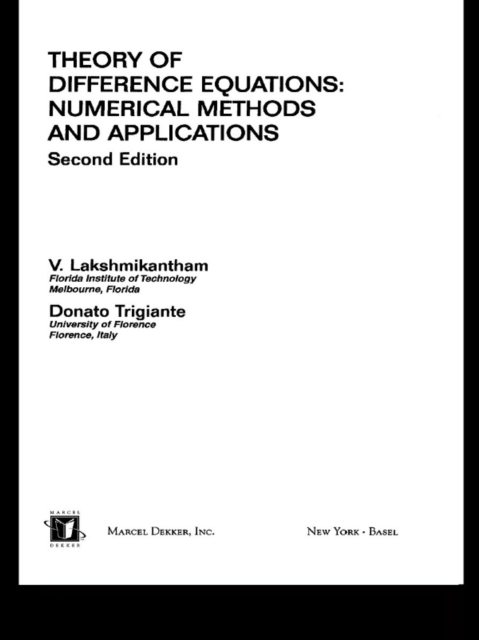 THEORY OF DIFFERENCE EQUATIONS: NUMERICAL METHODS AND APPLICATIONS
Second Edition

V. Lakshmikantham
Florida Institute of Technology
Melbourne, Florida

Donato Trigiante
University of Florence
Florence, Italy

MARCEL DEKKER

MARCEL DEKKER, INC.

NEW YORK · BASEL